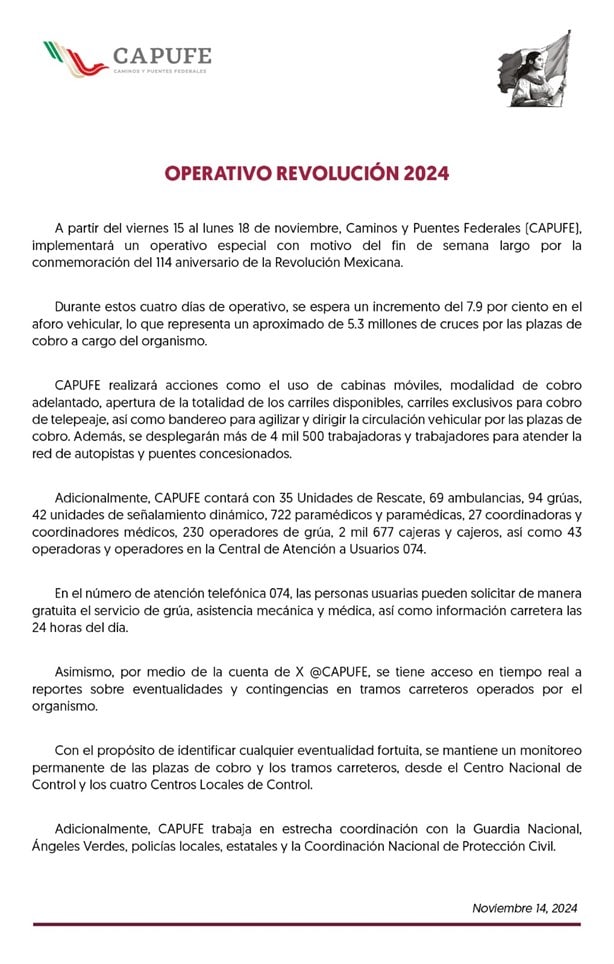 CAPUFE
CAMINOS Y PUENTES FEDERALES

OPERATIVO REVOLUCIÓN 2024

A partir del viernes 15 al lunes 18 de noviembre, Caminos y Puentes Federales (CAPUFE), implementará un operativo especial con motivo del fin de semana largo por la conmemoración del 114 aniversario de la Revolución Mexicana.

Durante estos cuatro días de operativo, se espera un incremento del 7.9 por ciento en el aforo vehicular, lo que representa un aproximado de 5.3 millones de cruces por las plazas de cobro a cargo del organismo.

CAPUFE realizará acciones como el uso de cabinas móviles, modalidad de cobro adelantado, apertura de la totalidad de los carriles disponibles, carriles exclusivos para cobro de telepeaje, así como bandereo para agilizar y dirigir la circulación vehicular por las plazas de cobro. Además, se desplegarán más de 4 mil 500 trabajadoras y trabajadores para atender la red de autopistas y puentes concesionados.

Adicionalmente, CAPUFE contará con 35 Unidades de Rescate, 69 ambulancias, 94 grúas, 42 unidades de señalamiento dinámico, 722 paramédicos y paramédicas, 27 coordinadoras y coordinadores médicos, 230 operadores de grúa, 2 mil 677 cajeras y cajeros, así como 43 operadoras y operadores en la Central de Atención a Usuarios 074.

En el número de atención telefónica 074, las personas usuarias pueden solicitar de manera gratuita el servicio de grúa, asistencia mecánica y médica, así como información carretera las 24 horas del día.

Asimismo, por medio de la cuenta de X @CAPUFE, se tiene acceso en tiempo real a reportes sobre eventualidades y contingencias en tramos carreteros operados por el organismo.

Con el propósito de identificar cualquier eventualidad fortuita, se mantiene un monitoreo permanente de las plazas de cobro y los tramos carreteros, desde el Centro Nacional de Control y los cuatro Centros Locales de Control.

Adicionalmente, CAPUFE trabaja en estrecha coordinación con la Guardia Nacional, Ángeles Verdes, policías locales, estatales y la Coordinación Nacional de Protección Civil.

Noviembre 14, 2024